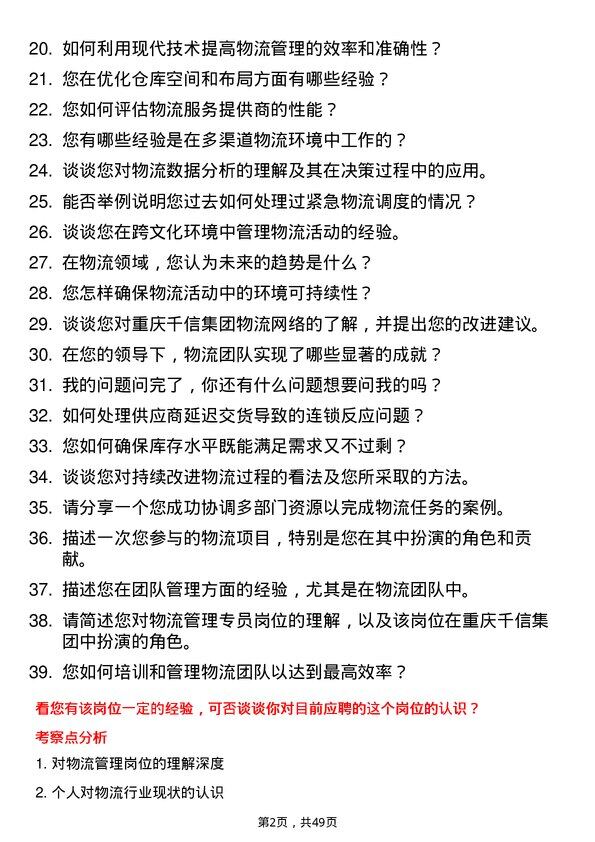 20. 如何利用现代技术提高物流管理的效率和准确性？

21. 您在优化仓库空间和布局方面有哪些经验？

22. 您如何评估物流服务提供商的性能？

23. 您有哪些经验是在多渠道物流环境中工作的？

24. 谈谈您对物流数据分析的理解及其在决策过程中的应用。

25. 能否举例说明您过去如何处理过紧急物流调度的情况？

26. 谈谈您在跨文化环境中管理物流活动的经验。

27. 在物流领域，您认为未来的趋势是什么？

28. 您怎样确保物流活动中的环境可持续性？

29. 谈谈您对重庆千信集团物流网络的了解，并提出您的改进建议。

30. 在您的领导下，物流团队实现了哪些显著的成就？

31. 我的问题问完了，你还有什么问题想要问我的吗？

32. 如何处理供应商延迟交货导致的连锁反应问题？

33. 您如何确保库存水平既能满足需求又不过剩？

34. 谈谈您对持续改进物流过程的看法及您所采取的方法。

35. 请分享一个您成功协调多部门资源以完成物流任务的案例。

36. 描述一次您参与的物流项目，特别是您在其中扮演的角色和贡献。

37. 描述您在团队管理方面的经验，尤其是在物流团队中。

38. 请简述您对物流管理专员岗位的理解，以及该岗位在重庆千信集团中扮演的角色。

39. 您如何培训和管理物流团队以达到最高效率？

看您有该岗位一定的经验，可否谈谈你对目前应聘的这个岗位的认识？

考察点分析

1. 对物流管理岗位的理解深度

2. 个人对物流行业现状的认识

第2页，共49页